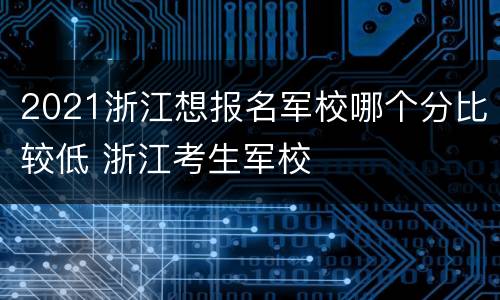 2021浙江想报名军校哪个分比较低 浙江考生军校